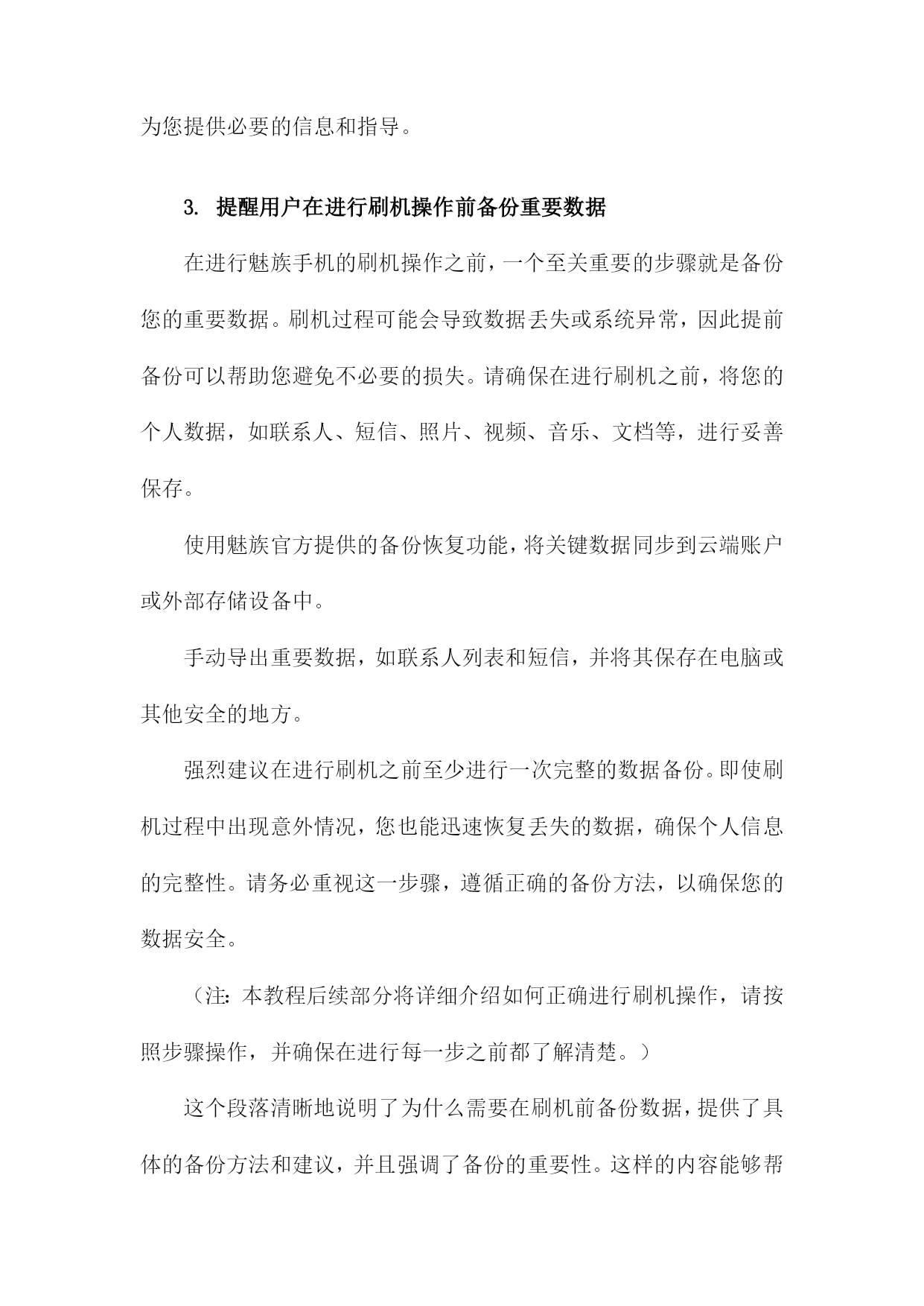 为您提供必要的信息和指导。

3. 提醒用户在进行刷机操作前备份重要数据

在进行魅族手机的刷机操作之前，一个至关重要的步骤就是备份您的重要数据。刷机过程可能会导致数据丢失或系统异常，因此提前备份可以帮助您避免不必要的损失。请确保在进行刷机之前，将您的个人数据，如联系人、短信、照片、视频、音乐、文档等，进行妥善保存。

使用魅族官方提供的备份恢复功能，将关键数据同步到云端账户或外部存储设备中。

手动导出重要数据，如联系人列表和短信，并将其保存在电脑或其他安全的地方。

强烈建议在进行刷机之前至少进行一次完整的数据备份。即使刷机过程中出现意外情况，您也能迅速恢复丢失的数据，确保个人信息的完整性。请务必重视这一步骤，遵循正确的备份方法，以确保您的数据安全。

（注：本教程后续部分将详细介绍如何正确进行刷机操作，请按照步骤操作，并确保在进行每一步之前都了解清楚。）

这个段落清晰地说明了为什么需要在刷机前备份数据，提供了具体的备份方法和建议，并且强调了备份的重要性。这样的内容能够帮